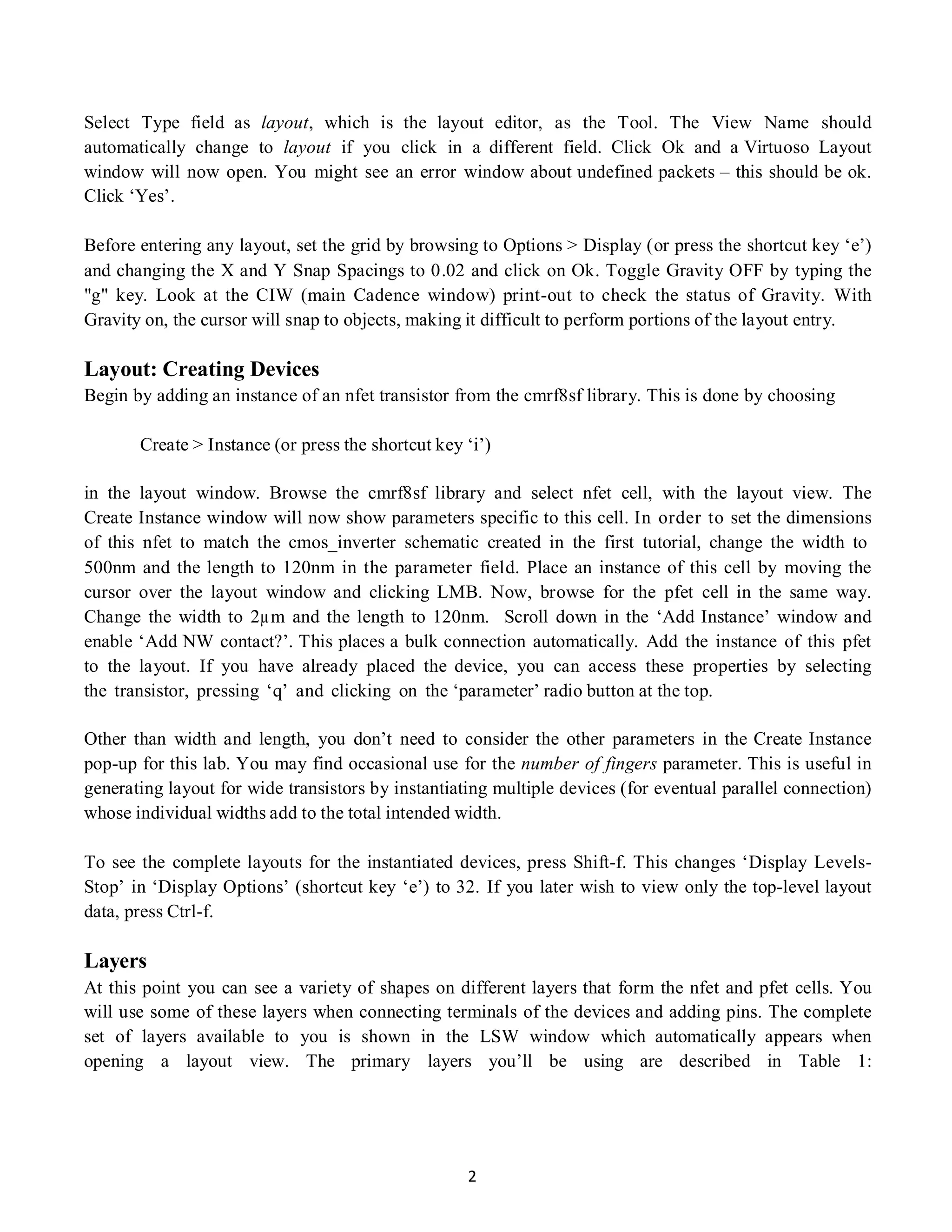 Select Type field as layout, which is the layout editor, as the Tool. The View Name should automatically change to layout if you click in a different field. Click Ok and a Virtuoso Layout window will now open. You might see an error window about undefined packets – this should be ok. Click ‘Yes’.

Before entering any layout, set the grid by browsing to Options > Display (or press the shortcut key ‘e’) and changing the X and Y Snap Spacings to 0.02 and click on Ok. Toggle Gravity OFF by typing the "g" key. Look at the CIW (main Cadence window) print-out to check the status of Gravity. With Gravity on, the cursor will snap to objects, making it difficult to perform portions of the layout entry.

Layout: Creating Devices
Begin by adding an instance of an nfet transistor from the cmrf8sf library. This is done by choosing

Create > Instance (or press the shortcut key ‘i’)

in the layout window. Browse the cmrf8sf library and select nfet cell, with the layout view. The Create Instance window will now show parameters specific to this cell. In order to set the dimensions of this nfet to match the cmos_inverter schematic created in the first tutorial, change the width to 500nm and the length to 120nm in the parameter field. Place an instance of this cell by moving the cursor over the layout window and clicking LMB. Now, browse for the pfet cell in the same way. Change the width to 2µm and the length to 120nm. Scroll down in the ‘Add Instance’ window and enable ‘Add NW contact?’. This places a bulk connection automatically. Add the instance of this pfet to the layout. If you have already placed the device, you can access these properties by selecting the transistor, pressing ‘q’ and clicking on the ‘parameter’ radio button at the top.

Other than width and length, you don’t need to consider the other parameters in the Create Instance pop-up for this lab. You may find occasional use for the number of fingers parameter. This is useful in generating layout for wide transistors by instantiating multiple devices (for eventual parallel connection) whose individual widths add to the total intended width.

To see the complete layouts for the instantiated devices, press Shift-f. This changes ‘Display Levels-Stop’ in ‘Display Options’ (shortcut key ‘e’) to 32. If you later wish to view only the top-level layout data, press Ctrl-f.

Layers
At this point you can see a variety of shapes on different layers that form the nfet and pfet cells. You will use some of these layers when connecting terminals of the devices and adding pins. The complete set of layers available to you is shown in the LSW window which automatically appears when opening a layout view. The primary layers you’ll be using are described in Table 1:

2